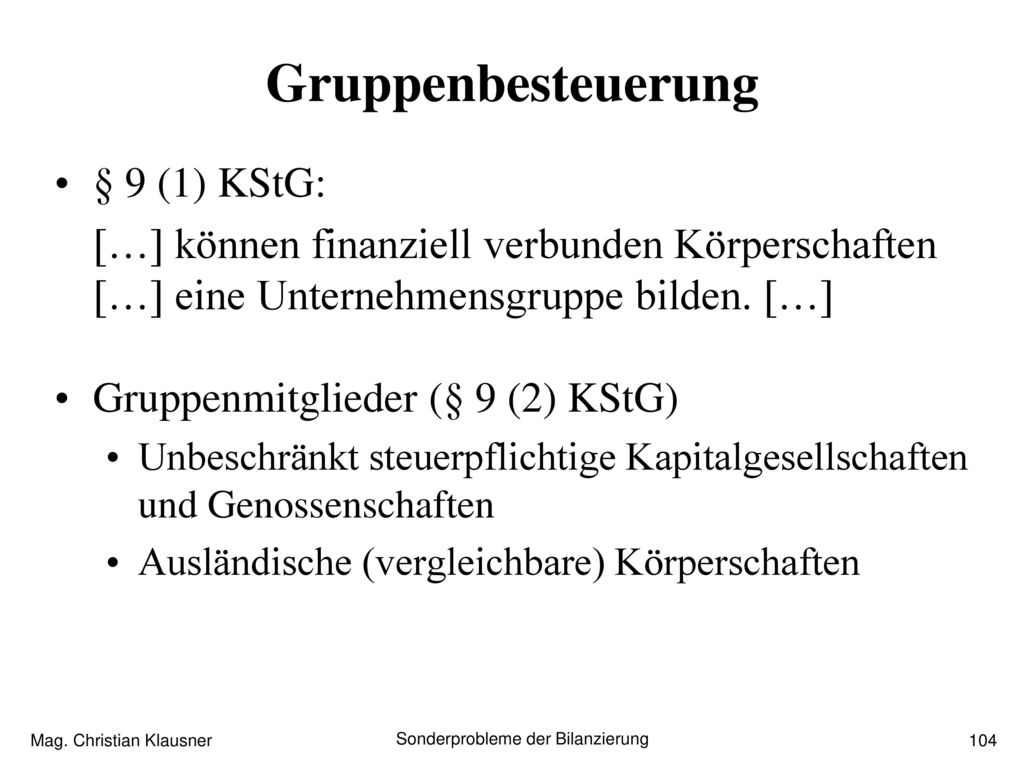 Gruppenbesteuerung

• § 9 (1) KStG:

[…] können finanziell verbunden Körperschaften […] eine Unternehmensgruppe bilden. […]

• Gruppenmitglieder (§ 9 (2) KStG)

• Unbeschränkt steuerpflichtige Kapitalgesellschaften und Genossenschaften

• Ausländische (vergleichbare) Körperschaften

Mag. Christian Klausner

Sonderprobleme der Bilanzierung

104